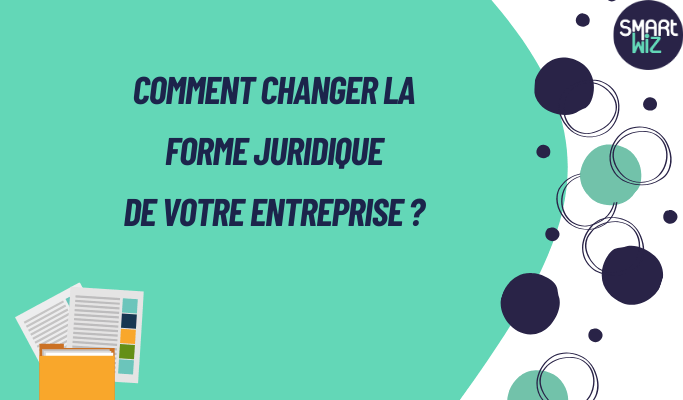 SMARt WiZ

COMMENT CHANGER LA FORME JURIDIQUE DE VOTRE ENTREPRISE ?